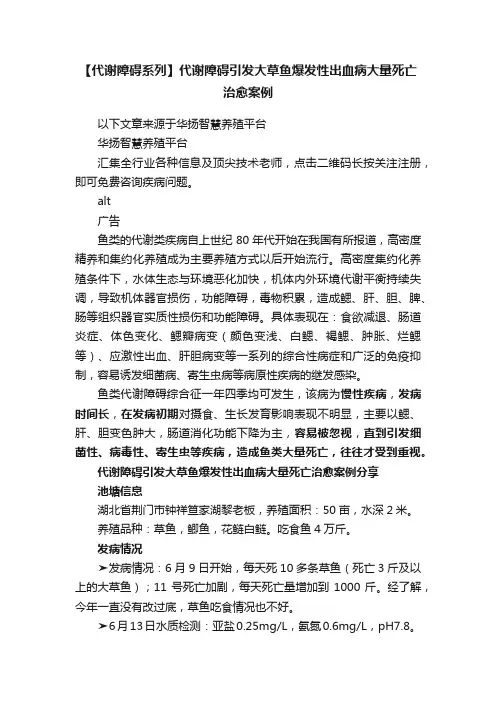 【代谢障碍系列】代谢障碍引发大草鱼爆发性出血病大量死亡治愈案例

以下文章来源于华扬智慧养殖平台

华扬智慧养殖平台

汇集全行业各种信息及顶尖技术老师，点击二维码长按关注注册，即可免费咨询疾病问题。

alt

广告

鱼类的代谢类疾病自上世纪 80 年代开始在我国有所报道，高密度精养和集约化养殖成为主要养殖方式以后开始流行。高密度集约化养殖条件下，水体生态与环境恶化加快，机体内外环境代谢平衡持续失调，导致机体器官损伤，功能障碍，毒物积累，造成鳃、肝、胆、脾、肠等组织器官实质性损伤和功能障碍。具体表现在：食欲减退、肠道炎症、体色变化、鳃瓣病变（颜色变浅、白鳃、褐鳃、肿胀、烂鳃等）、应激性出血、肝胆病变等一系列的综合性病症和广泛的免疫抑制，容易诱发细菌病、寄生虫病等病原性疾病的继发感染。

鱼类代谢障碍综合征一年四季均可发生，该病为慢性疾病，发病时间长，在发病初期对摄食、生长发育影响表现不明显，主要以鳃、肝、胆变色肿大，肠道消化功能下降为主，容易被忽视，直到引发细菌性、病毒性、寄生虫等疾病，造成鱼类大量死亡，往往才受到重视。

代谢障碍引发大草鱼爆发性出血病大量死亡治愈案例分享

池塘信息

湖北省荆门市钟祥笪家湖黎老板，养殖面积：50 亩，水深 2 米。

养殖品种：草鱼，鲫鱼，花鲢白鲢。吃食鱼 4 万斤。

发病情况

➤发病情况：6 月 9 日开始，每天死 10 多条草鱼（死亡 3 斤及以上的大草鱼）；11 号死亡加剧，每天死亡量增加到 1000 斤。经了解，今年一直没有改过底，草鱼吃食情况也不好。

➤6 月 13 日水质检测：亚盐 0.25mg/L，氨氮 0.6mg/L，pH7.8。